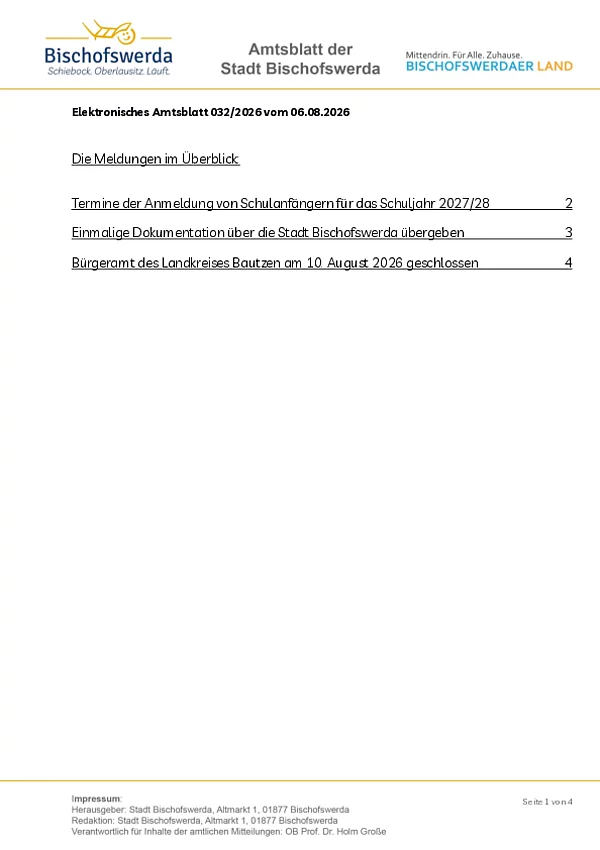 Bischofswerda
Schiebock. Oberlausitz. Läuft.

Amtsblatt der
Stadt Bischofswerda

Mittendrin. Für Alle. Zuhause.
BISCHOFSWERDAER LAND

Elektronisches Amtsblatt 032/2026 vom 06.08.2026

Die Meldungen im Überblick:

Termine der Anmeldung von Schulanfängern für das Schuljahr 2027/28 2

Einmalige Dokumentation über die Stadt Bischofswerda übergeben 3

Bürgeramt des Landkreises Bautzen am 10. August 2026 geschlossen 4

Impressum:
Herausgeber: Stadt Bischofswerda, Altmarkt 1, 01877 Bischofswerda
Redaktion: Stadt Bischofswerda, Altmarkt 1, 01877 Bischofswerda
Verantwortlich für Inhalte der amtlichen Mitteilungen: OB Prof. Dr. Holm Große

Seite 1 von 4